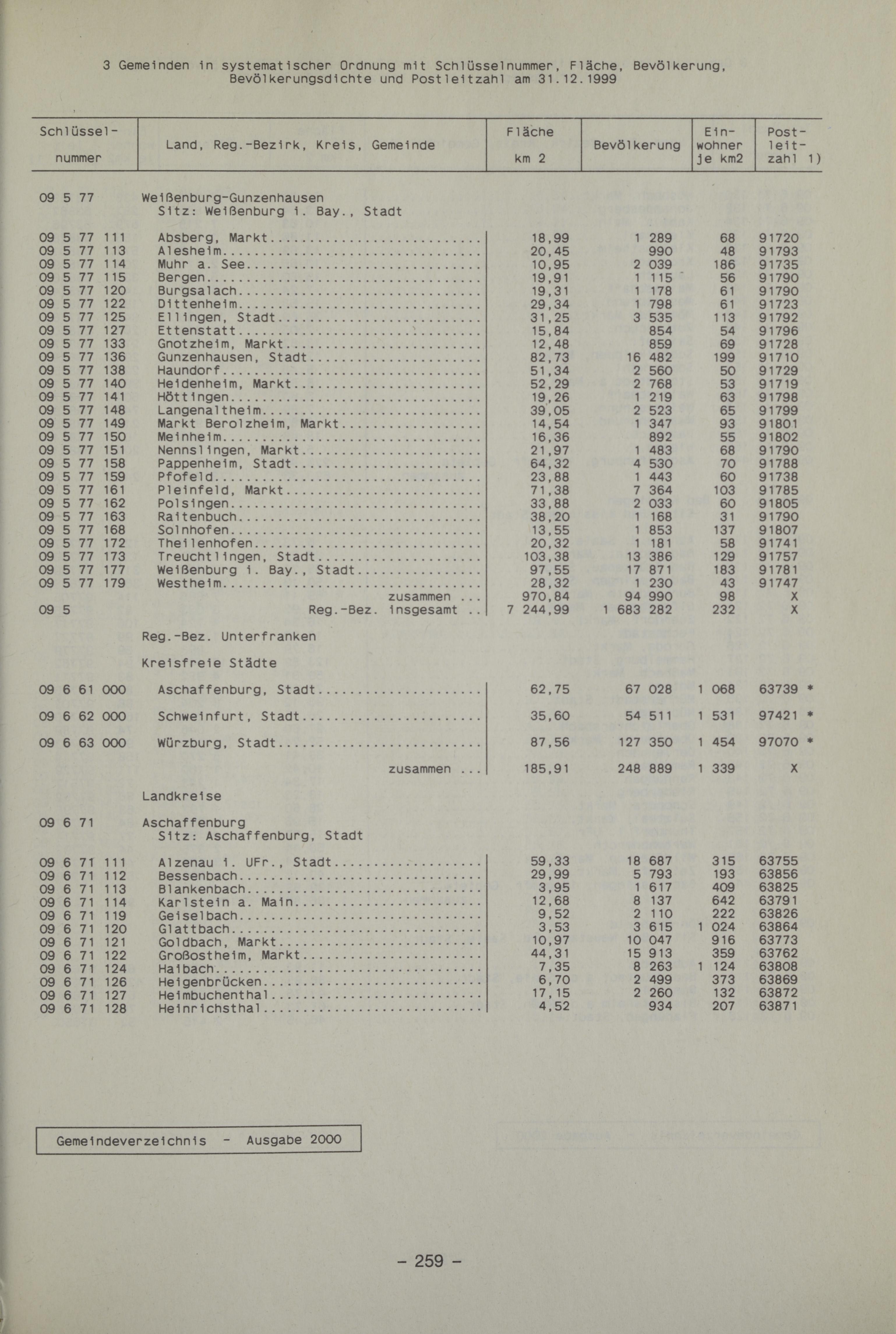 3 Gemeinden in systematischer Ordnung mit Schlüsselnummer, Fläche, Bevölkerung, Bevölkerungsdichte und Postleitzahl am 31.12.1999

| Schlüssel-nummer | Land, Reg.-Bezirk, Kreis, Gemeinde | Fläche km 2 | Bevölkerung | Ein-wohner je km2 | Post-leit-zahl 1) |
|---|---|---|---|---|---|
| 09 5 77 | Weißenburg-Gunzenhausen Sitz: Weißenburg i. Bay., Stadt | | | | |
| 09 5 77 111 | Absberg, Markt | 18,99 | 1 289 | 68 | 91720 |
| 09 5 77 113 | Alesheim | 20,45 | 990 | 48 | 91793 |
| 09 5 77 114 | Muhr a. See | 10,95 | 2 039 | 186 | 91735 |
| 09 5 77 115 | Bergen | 19,91 | 1 115 | 56 | 91790 |
| 09 5 77 120 | Burgsalach | 19,31 | 1 178 | 61 | 91790 |
| 09 5 77 122 | Dittenheim | 29,34 | 1 798 | 61 | 91723 |
| 09 5 77 125 | Ellingen, Stadt | 31,25 | 3 535 | 113 | 91792 |
| 09 5 77 127 | Ettenstatt | 15,84 | 854 | 54 | 91796 |
| 09 5 77 133 | Gnotzheim, Markt | 12,48 | 859 | 69 | 91728 |
| 09 5 77 136 | Gunzenhausen, Stadt | 82,73 | 16 482 | 199 | 91710 |
| 09 5 77 138 | Haundorf | 51,34 | 2 560 | 50 | 91729 |
| 09 5 77 140 | Heidenheim, Markt | 52,29 | 2 768 | 53 | 91719 |
| 09 5 77 141 | Höttingen | 19,26 | 1 219 | 63 | 91798 |
| 09 5 77 148 | Langenaltheim | 39,05 | 2 523 | 65 | 91799 |
| 09 5 77 149 | Markt Berolzheim, Markt | 14,54 | 1 347 | 93 | 91801 |
| 09 5 77 150 | Meinheim | 16,36 | 892 | 55 | 91802 |
| 09 5 77 151 | Nennslingen, Markt | 21,97 | 1 483 | 68 | 91790 |
| 09 5 77 158 | Pappenheim, Stadt | 64,32 | 4 530 | 70 | 91788 |
| 09 5 77 159 | Pfofeld | 23,88 | 1 443 | 60 | 91738 |
| 09 5 77 161 | Pleinfeld, Markt | 71,38 | 7 364 | 103 | 91785 |
| 09 5 77 162 | Polsingen | 33,88 | 2 033 | 60 | 91805 |
| 09 5 77 163 | Raitenbuch | 38,20 | 1 168 | 31 | 91790 |
| 09 5 77 168 | Solnhofen | 13,55 | 1 853 | 137 | 91807 |
| 09 5 77 172 | Theilenhofen | 20,32 | 1 181 | 58 | 91741 |
| 09 5 77 173 | Treuchtlingen, Stadt | 103,38 | 13 386 | 129 | 91757 |
| 09 5 77 177 | Weißenburg i. Bay., Stadt | 97,55 | 17 871 | 183 | 91781 |
| 09 5 77 179 | Westheim | 28,32 | 1 230 | 43 | 91747 |
| | zusammen ... | 970,84 | 94 990 | 98 | X |
| 09 5 | Reg.-Bez. insgesamt .. | 7 244,99 | 1 683 282 | 232 | X |
| | Reg.-Bez. Unterfranken | | | | |
| | Kreisfreie Städte | | | | |
| 09 6 61 000 | Aschaffenburg, Stadt | 62,75 | 67 028 | 1 068 | 63739 * |
| 09 6 62 000 | Schweinfurt, Stadt | 35,60 | 54 511 | 1 531 | 97421 * |
| 09 6 63 000 | Würzburg, Stadt | 87,56 | 127 350 | 1 454 | 97070 * |
| | zusammen ... | 185,91 | 248 889 | 1 339 | X |
| | Landkreise | | | | |
| 09 6 71 | Aschaffenburg Sitz: Aschaffenburg, Stadt | | | | |
| 09 6 71 111 | Alzenau i. UFr., Stadt | 59,33 | 18 687 | 315 | 63755 |
| 09 6 71 112 | Bessenbach | 29,99 | 5 793 | 193 | 63856 |
| 09 6 71 113 | Blankenbach | 3,95 | 1 617 | 409 | 63825 |
| 09 6 71 114 | Karlstein a. Main | 12,68 | 8 137 | 642 | 63791 |
| 09 6 71 119 | Geiselbach | 9,52 | 2 110 | 222 | 63826 |
| 09 6 71 120 | Glattbach | 3,53 | 3 615 | 1 024 | 63864 |
| 09 6 71 121 | Goldbach, Markt | 10,97 | 10 047 | 916 | 63773 |
| 09 6 71 122 | Großostheim, Markt | 44,31 | 15 913 | 359 | 63762 |
| 09 6 71 124 | Haibach | 7,35 | 8 263 | 1 124 | 63808 |
| 09 6 71 126 | Heigenbrücken | 6,70 | 2 499 | 373 | 63869 |
| 09 6 71 127 | Heimbuchenthal | 17,15 | 2 260 | 132 | 63872 |
| 09 6 71 128 | Heinrichsthal | 4,52 | 934 | 207 | 63871 |

Gemeindeverzeichnis - Ausgabe 2000

- 259 -